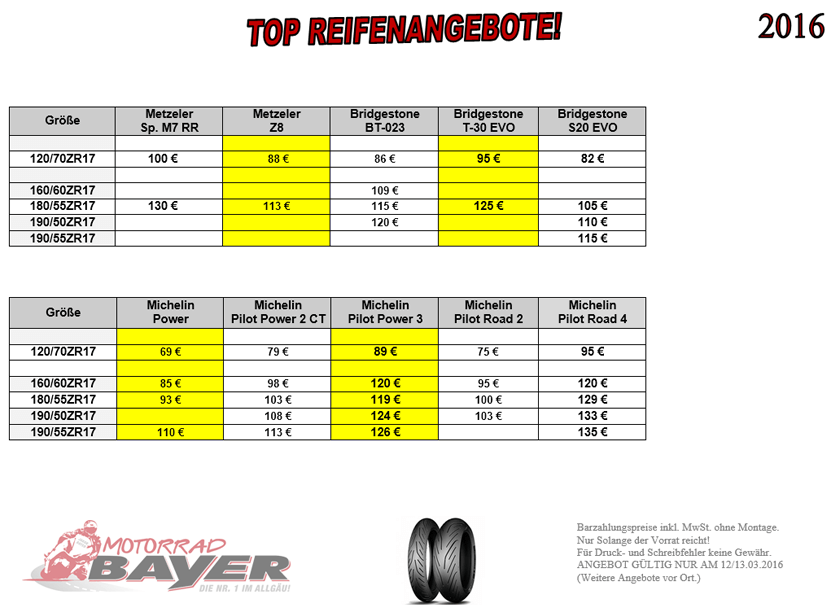 TOP REIFENANGEBOTE!

2016

| Größe | Metzeler Sp. M7 RR | Metzeler Z8 | Bridgestone BT-023 | Bridgestone T-30 EVO | Bridgestone S20 EVO |
|---|---|---|---|---|---|
| | | | | | |
| 120/70ZR17 | 100 € | 88 € | 86 € | 95 € | 82 € |
| | | | | | |
| 160/60ZR17 | | | 109 € | | |
| 180/55ZR17 | 130 € | 113 € | 115 € | 125 € | 105 € |
| 190/50ZR17 | | | 120 € | | 110 € |
| 190/55ZR17 | | | | | 115 € |

| Größe | Michelin Power | Michelin Pilot Power 2 CT | Michelin Pilot Power 3 | Michelin Pilot Road 2 | Michelin Pilot Road 4 |
|---|---|---|---|---|---|
| | | | | | |
| 120/70ZR17 | 69 € | 79 € | 89 € | 75 € | 95 € |
| | | | | | |
| 160/60ZR17 | 85 € | 98 € | 120 € | 95 € | 120 € |
| 180/55ZR17 | 93 € | 103 € | 119 € | 100 € | 129 € |
| 190/50ZR17 | | 108 € | 124 € | 103 € | 133 € |
| 190/55ZR17 | 110 € | 113 € | 126 € | | 135 € |

MOTORRAD
BAYER
DIE NR. 1 IM ALLGÄU!

Barzahlungspreise inkl. MwSt. ohne Montage.
Nur Solange der Vorrat reicht!
Für Druck- und Schreibfehler keine Gewähr.
ANGEBOT GÜLTIG NUR AM 12/13.03.2016
(Weitere Angebote vor Ort.)